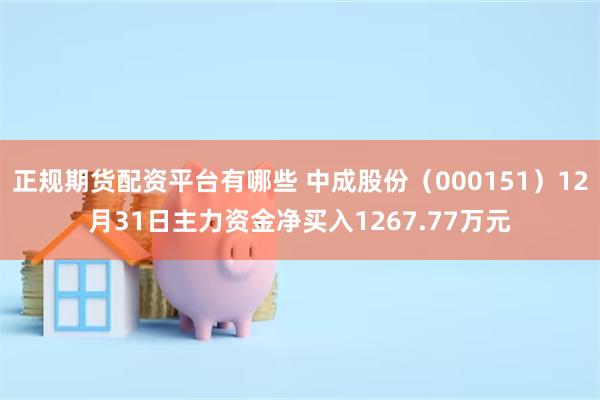 正规期货配资平台有哪些 中成股份（000151）12月31日主力资金净买入1267.77万元